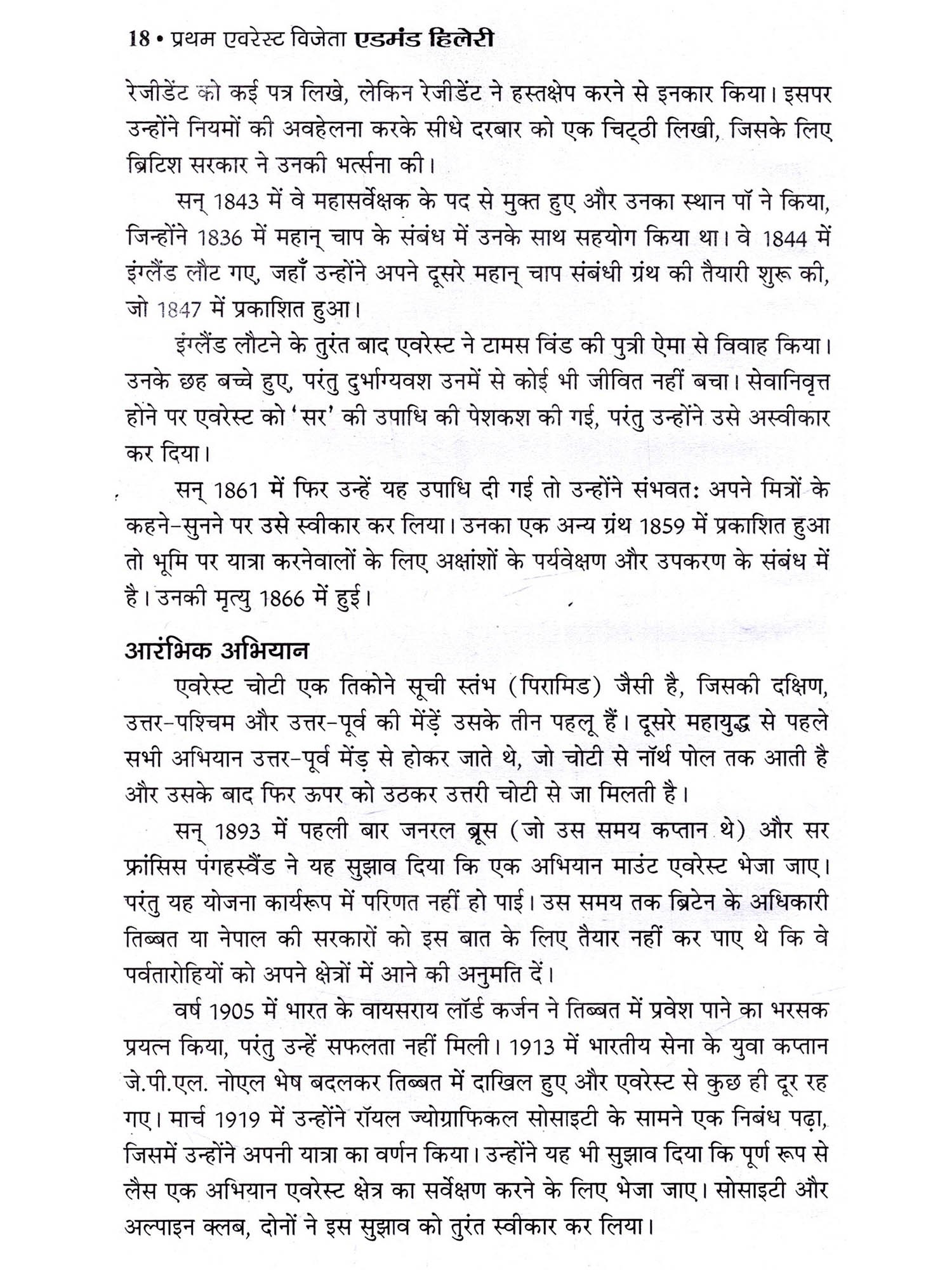 18 • प्रथम एवरेस्ट विजेता एडमंड हिलेरी

रेजीडेंट को कई पत्र लिखे, लेकिन रेजीडेंट ने हस्तक्षेप करने से इनकार किया। इसपर उन्होंने नियमों की अवहेलना करके सीधे दरबार को एक चिट्ठी लिखी, जिसके लिए ब्रिटिश सरकार ने उनकी भर्त्सना की।

सन् 1843 में वे महासर्वेक्षक के पद से मुक्त हुए और उनका स्थान पॉ ने किया, जिन्होंने 1836 में महान् चाप के संबंध में उनके साथ सहयोग किया था। वे 1844 में इंग्लैंड लौट गए, जहाँ उन्होंने अपने दूसरे महान् चाप संबंधी ग्रंथ की तैयारी शुरू की, जो 1847 में प्रकाशित हुआ।

इंग्लैंड लौटने के तुरंत बाद एवरेस्ट ने टामस विंड की पुत्री ऐमा से विवाह किया। उनके छह बच्चे हुए, परंतु दुर्भाग्यवश उनमें से कोई भी जीवित नहीं बचा। सेवानिवृत्त होने पर एवरेस्ट को 'सर' की उपाधि की पेशकश की गई, परंतु उन्होंने उसे अस्वीकार कर दिया।

सन् 1861 में फिर उन्हें यह उपाधि दी गई तो उन्होंने संभवत: अपने मित्रों के कहने-सुनने पर उसे स्वीकार कर लिया। उनका एक अन्य ग्रंथ 1859 में प्रकाशित हुआ तो भूमि पर यात्रा करनेवालों के लिए अक्षांशों के पर्यवेक्षण और उपकरण के संबंध में है। उनकी मृत्यु 1866 में हुई।

आरंभिक अभियान

एवरेस्ट चोटी एक तिकोने सूची स्तंभ (पिरामिड) जैसी है, जिसकी दक्षिण, उत्तर-पश्चिम और उत्तर-पूर्व की मेंड़ें उसके तीन पहलू हैं। दूसरे महायुद्ध से पहले सभी अभियान उत्तर-पूर्व मेंड़ से होकर जाते थे, जो चोटी से नॉर्थ पोल तक आती है और उसके बाद फिर ऊपर को उठकर उत्तरी चोटी से जा मिलती है।

सन् 1893 में पहली बार जनरल ब्रूस (जो उस समय कप्तान थे) और सर फ्रांसिस पंगहस्वैंड ने यह सुझाव दिया कि एक अभियान माउंट एवरेस्ट भेजा जाए। परंतु यह योजना कार्यरूप में परिणत नहीं हो पाई। उस समय तक ब्रिटेन के अधिकारी तिब्बत या नेपाल की सरकारों को इस बात के लिए तैयार नहीं कर पाए थे कि वे पर्वतारोहियों को अपने क्षेत्रों में आने की अनुमति दें।

वर्ष 1905 में भारत के वायसराय लॉर्ड कर्जन ने तिब्बत में प्रवेश पाने का भरसक प्रयत्न किया, परंतु उन्हें सफलता नहीं मिली। 1913 में भारतीय सेना के युवा कप्तान जे.पी.एल. नोएल भेष बदलकर तिब्बत में दाखिल हुए और एवरेस्ट से कुछ ही दूर रह गए। मार्च 1919 में उन्होंने रॉयल ज्योग्राफिकल सोसाइटी के सामने एक निबंध पढ़ा, जिसमें उन्होंने अपनी यात्रा का वर्णन किया। उन्होंने यह भी सुझाव दिया कि पूर्ण रूप से लैस एक अभियान एवरेस्ट क्षेत्र का सर्वेक्षण करने के लिए भेजा जाए। सोसाइटी और अल्पाइन क्लब, दोनों ने इस सुझाव को तुरंत स्वीकार कर लिया।